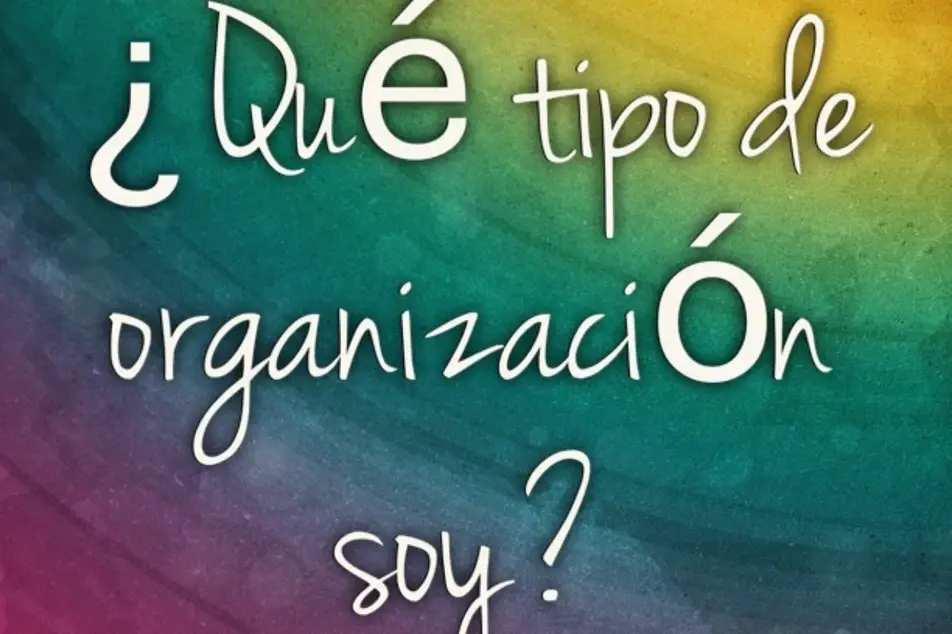 ¿Qué tipo de organización soy?